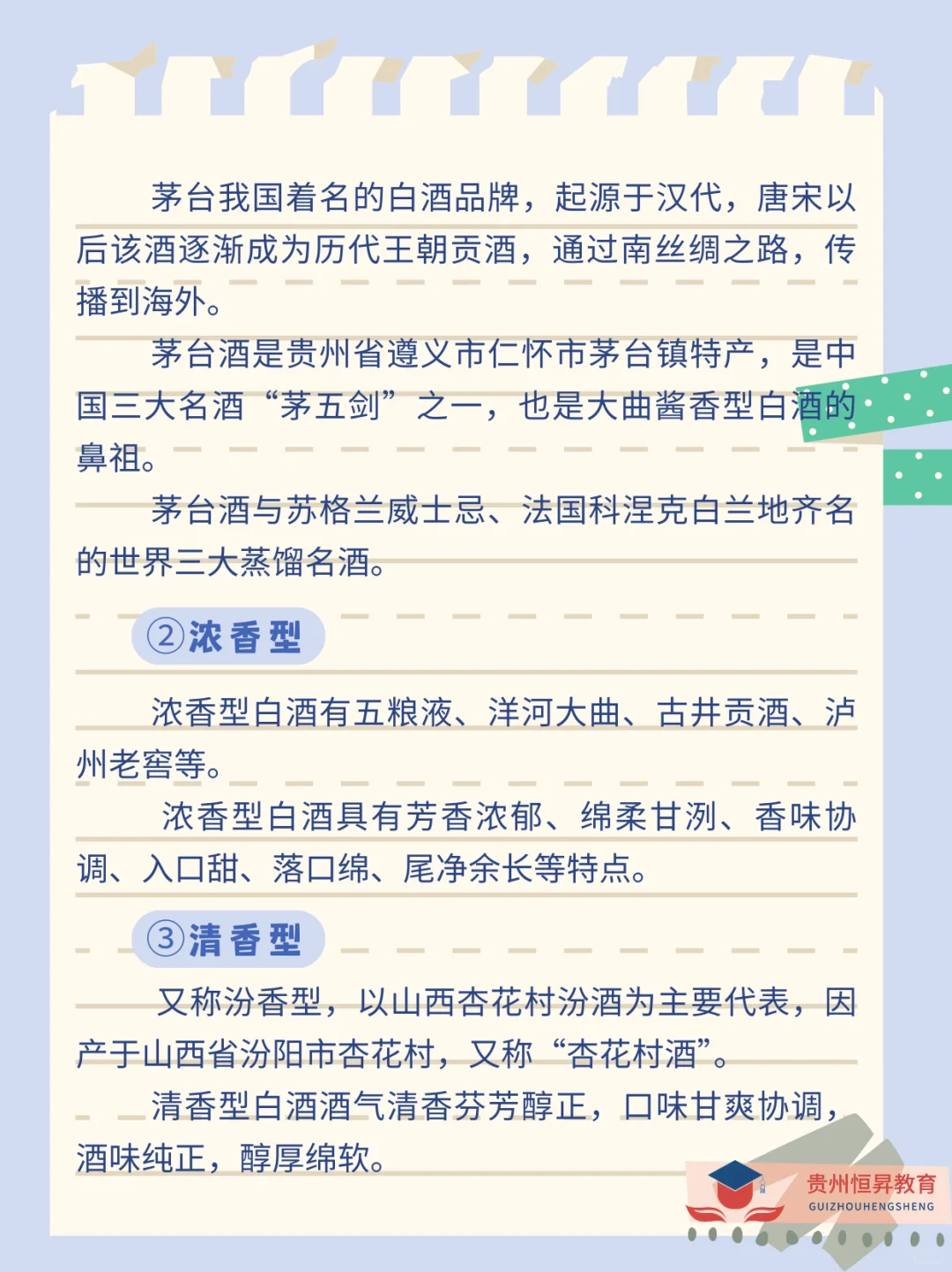 茅台我国着名的白酒品牌，起源于汉代，唐宋以后该酒逐渐成为历代王朝贡酒，通过南丝绸之路，传播到海外。

茅台酒是贵州省遵义市仁怀市茅台镇特产，是中国三大名酒“茅五剑”之一，也是大曲酱香型白酒的鼻祖。

茅台酒与苏格兰威士忌、法国科涅克白兰地齐名的世界三大蒸馏名酒。

②浓香型

浓香型白酒有五粮液、洋河大曲、古井贡酒、泸州老窖等。

浓香型白酒具有芳香浓郁、绵柔甘洌、香味协调、入口甜、落口绵、尾净余长等特点。

③清香型

又称汾香型，以山西杏花村汾酒为主要代表，因产于山西省汾阳市杏花村，又称“杏花村酒”。

清香型白酒酒气清香芬芳醇正，口味甘爽协调，酒味纯正，醇厚绵软。

贵州恒昇教育
GUIZHOUHENGSHENG